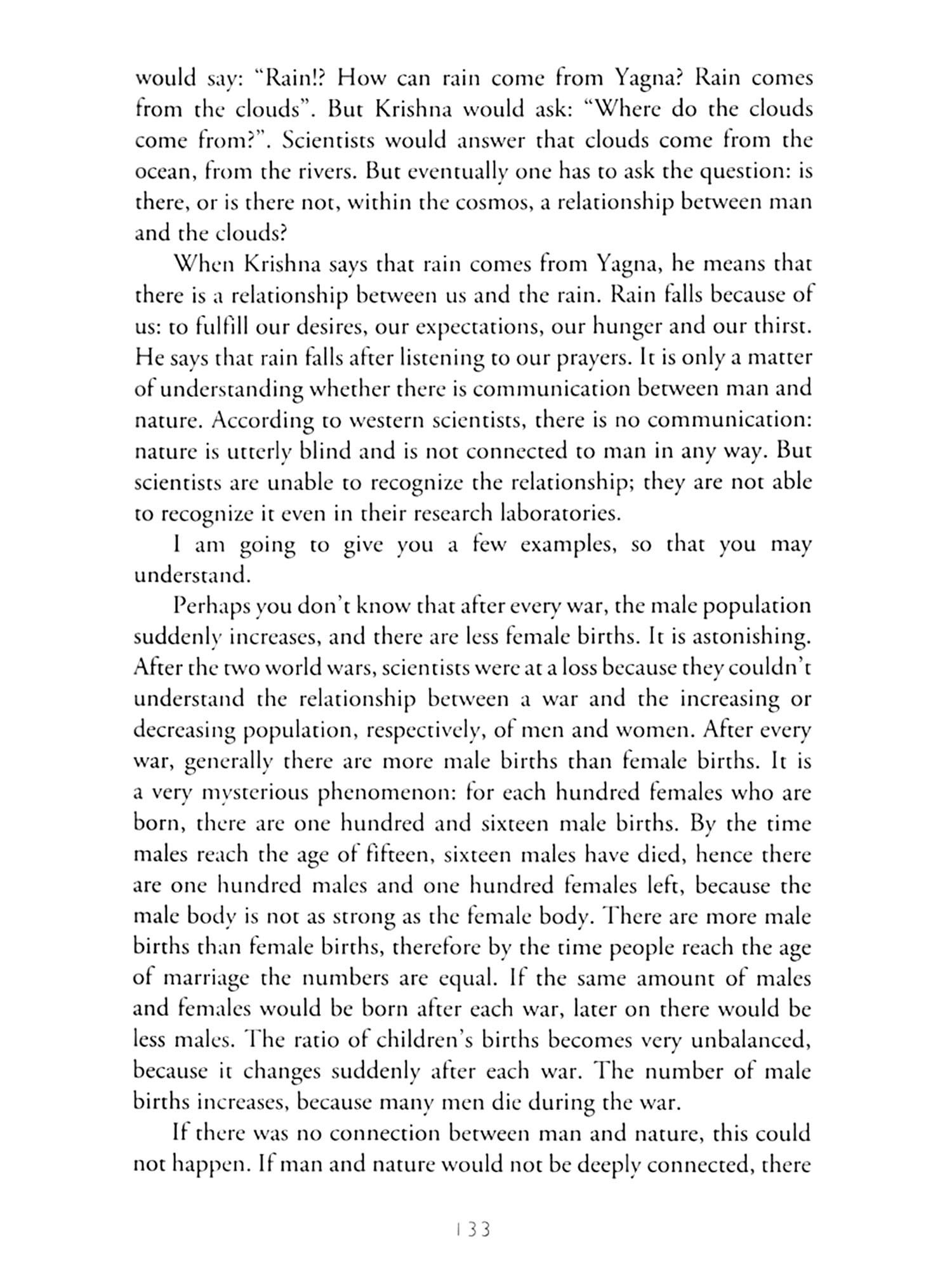 would say: "Rain!? How can rain come from Yagna? Rain comes from the clouds". But Krishna would ask: "Where do the clouds come from?". Scientists would answer that clouds come from the ocean, from the rivers. But eventually one has to ask the question: is there, or is there not, within the cosmos, a relationship between man and the clouds?

When Krishna says that rain comes from Yagna, he means that there is a relationship between us and the rain. Rain falls because of us: to fulfill our desires, our expectations, our hunger and our thirst. He says that rain falls after listening to our prayers. It is only a matter of understanding whether there is communication between man and nature. According to western scientists, there is no communication: nature is utterly blind and is not connected to man in any way. But scientists are unable to recognize the relationship; they are not able to recognize it even in their research laboratories.

I am going to give you a few examples, so that you may understand.

Perhaps you don't know that after every war, the male population suddenly increases, and there are less female births. It is astonishing. After the two world wars, scientists were at a loss because they couldn't understand the relationship between a war and the increasing or decreasing population, respectively, of men and women. After every war, generally there are more male births than female births. It is a very mysterious phenomenon: for each hundred females who are born, there are one hundred and sixteen male births. By the time males reach the age of fifteen, sixteen males have died, hence there are one hundred males and one hundred females left, because the male body is not as strong as the female body. There are more male births than female births, therefore by the time people reach the age of marriage the numbers are equal. If the same amount of males and females would be born after each war, later on there would be less males. The ratio of children's births becomes very unbalanced, because it changes suddenly after each war. The number of male births increases, because many men die during the war.

If there was no connection between man and nature, this could not happen. If man and nature would not be deeply connected, there

133